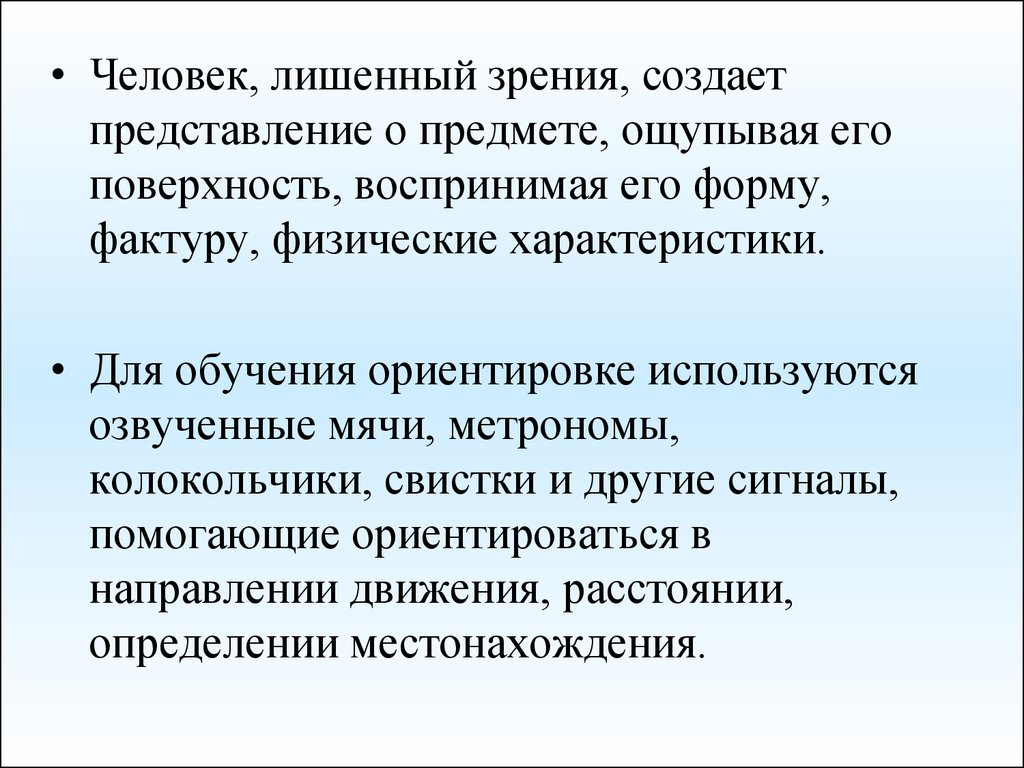 • Человек, лишенный зрения, создает представление о предмете, ощупывая его поверхность, воспринимая его форму, фактуру, физические характеристики.

• Для обучения ориентировке используются озвученные мячи, метрономы, колокольчики, свистки и другие сигналы, помогающие ориентироваться в направлении движения, расстоянии, определении местонахождения.